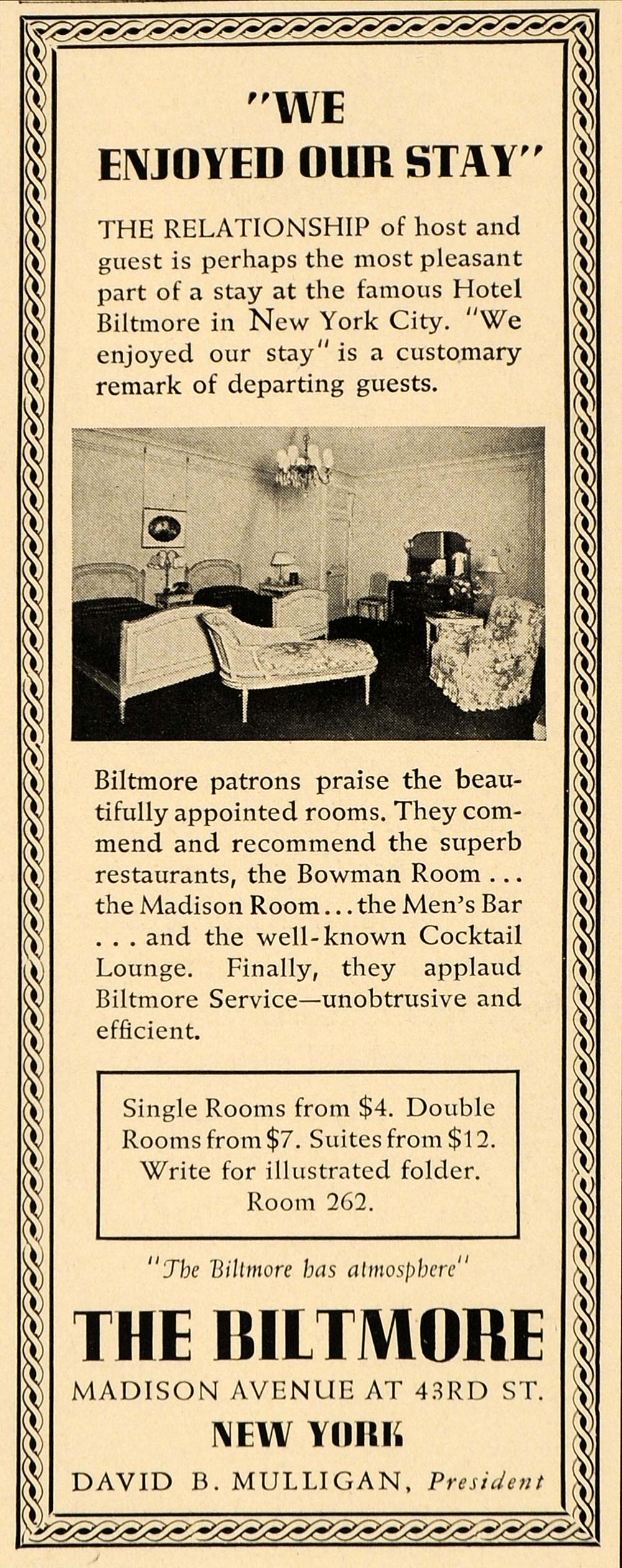 "WE ENJOYED OUR STAY"

THE RELATIONSHIP of host and guest is perhaps the most pleasant part of a stay at the famous Hotel Biltmore in New York City. "We enjoyed our stay" is a customary remark of departing guests.

Biltmore patrons praise the beautifully appointed rooms. They commend and recommend the superb restaurants, the Bowman Room . . . the Madison Room . . . the Men's Bar . . . and the well-known Cocktail Lounge. Finally, they applaud Biltmore Service—unobtrusive and efficient.

Single Rooms from $4. Double Rooms from $7. Suites from $12. Write for illustrated folder. Room 262.

"The Biltmore has atmosphere"

THE BILTMORE

MADISON AVENUE AT 43RD ST.

NEW YORK

DAVID B. MULLIGAN, President